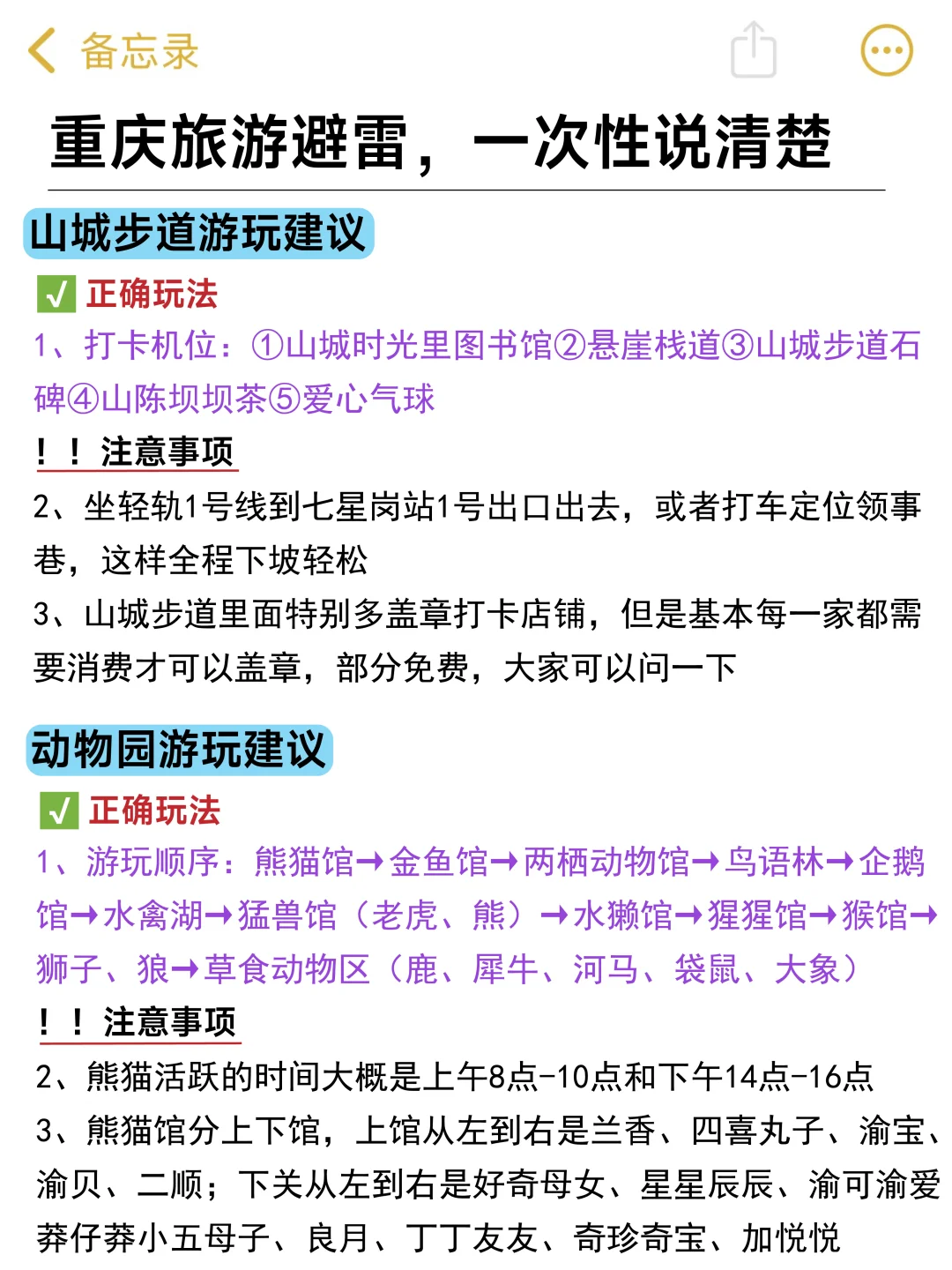 备忘录

重庆旅游避雷，一次性说清楚

山城步道游玩建议

✅ 正确玩法

1、打卡机位：①山城时光里图书馆②悬崖栈道③山城步道石碑④山陈坝坝茶⑤爱心气球

！！注意事项

2、坐轻轨1号线到七星岗站1号出口出去，或者打车定位领事巷，这样全程下坡轻松

3、山城步道里面特别多盖章打卡店铺，但是基本每一家都需要消费才可以盖章，部分免费，大家可以问一下

动物园游玩建议

✅ 正确玩法

1、游玩顺序：熊猫馆→金鱼馆→两栖动物馆→鸟语林→企鹅馆→水禽湖→猛兽馆（老虎、熊）→水獭馆→猩猩馆→猴馆→狮子、狼→草食动物区（鹿、犀牛、河马、袋鼠、大象）

！！注意事项

2、熊猫活跃的时间大概是上午8点-10点和下午14点-16点

3、熊猫馆分上下馆，上馆从左到右是兰香、四喜丸子、渝宝、渝贝、二顺；下关从左到右是好奇母女、星星辰辰、渝可渝爱莽仔莽小五母子、良月、丁丁友友、奇珍奇宝、加悦悦